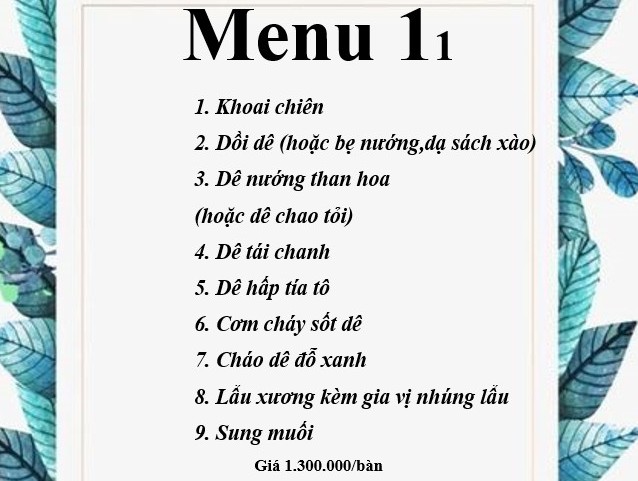 Menu 11

1. Khoai chiên
2. Dồi dê (hoặc bẹ nướng,dạ sách xào)
3. Dê nướng than hoa
(hoặc dê chao tỏi)
4. Dê tái chanh
5. Dê hấp tía tô
6. Cơm cháy sốt dê
7. Cháo dê đỗ xanh
8. Lẩu xương kèm gia vị nhúng lẩu
9. Sung muối

Giá 1.300.000/bàn